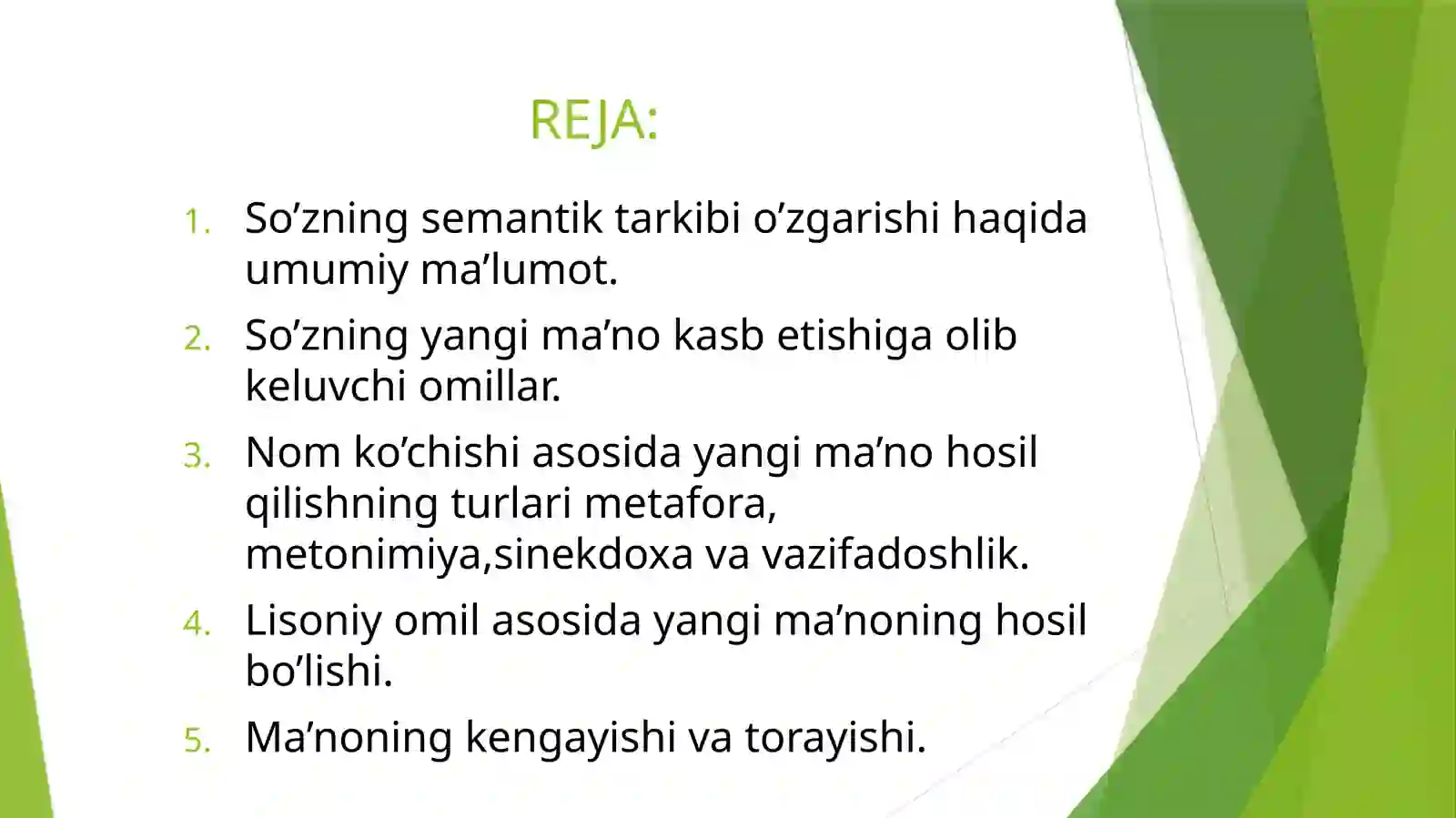 REJA:

1. So’zning semantik tarkibi o’zgarishi haqida umumiy ma’lumot.
2. So’zning yangi ma’no kasb etishiga olib keluvchi omillar.
3. Nom ko’chishi asosida yangi ma’no hosil qilishning turlari metafora, metonimiya,sinekdoxa va vazifadoshlik.
4. Lisoniy omil asosida yangi ma’noning hosil bo’lishi.
5. Ma’noning kengayishi va torayishi.